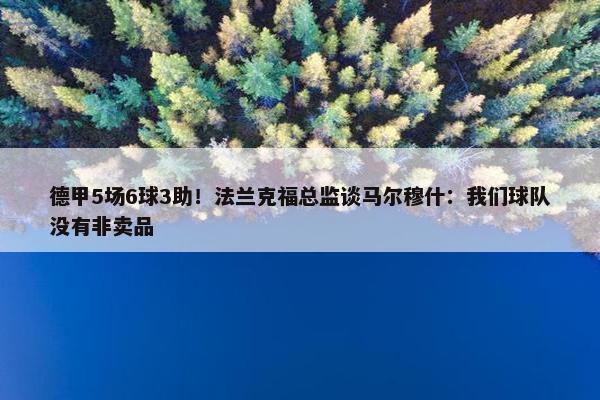 德甲5场6球3助！法兰克福总监谈马尔穆什：我们球队没有非卖品